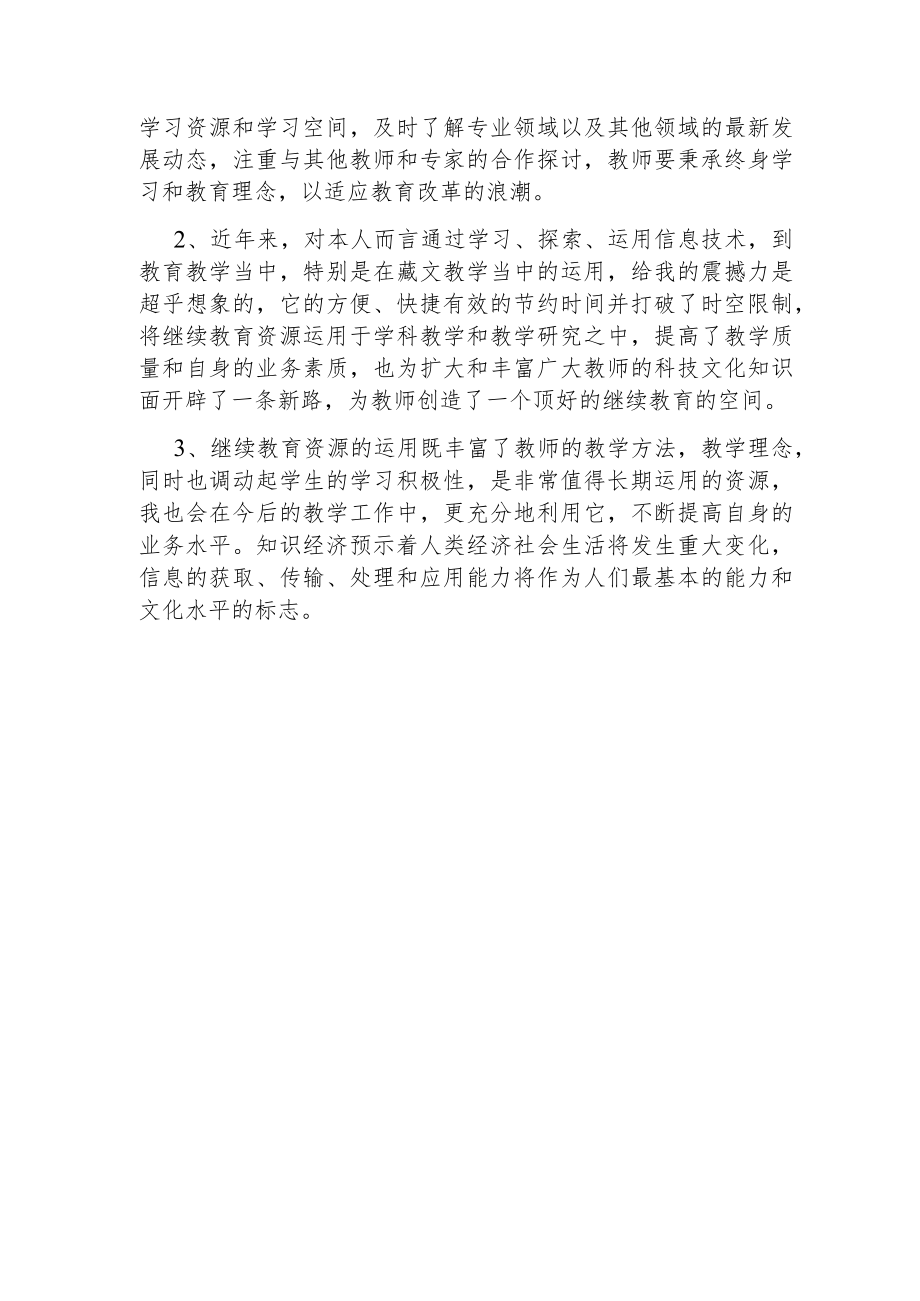 学习资源和学习空间，及时了解专业领域以及其他领域的最新发展动态，注重与其他教师和专家的合作探讨，教师要秉承终身学习和教育理念，以适应教育改革的浪潮。

2、近年来，对本人而言通过学习、探索、运用信息技术，到教育教学当中，特别是在藏文教学当中的运用，给我的震撼力是超乎想象的，它的方便、快捷有效的节约时间并打破了时空限制，将继续教育资源运用于学科教学和教学研究之中，提高了教学质量和自身的业务素质，也为扩大和丰富广大教师的科技文化知识面开辟了一条新路，为教师创造了一个顶好的继续教育的空间。

3、继续教育资源的运用既丰富了教师的教学方法，教学理念，同时也调动起学生的学习积极性，是非常值得长期运用的资源，我也会在今后的教学工作中，更充分地利用它，不断提高自身的业务水平。知识经济预示着人类经济社会生活将发生重大变化，信息的获取、传输、处理和应用能力将作为人们最基本的能力和文化水平的标志。